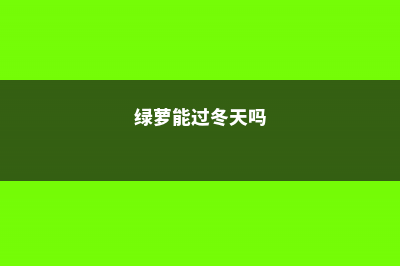 绿萝能过冬天吗